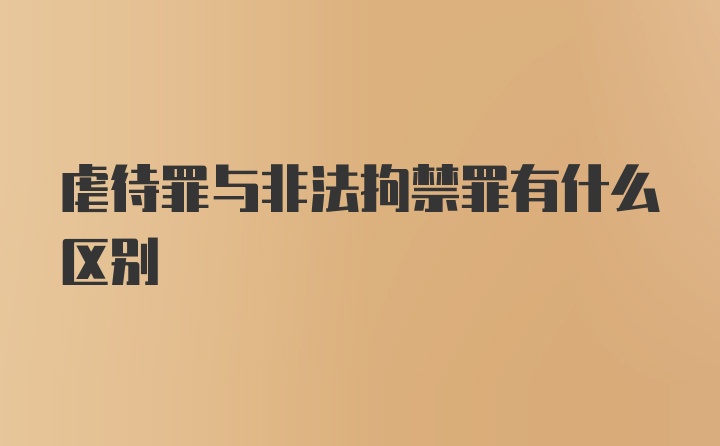 虐待罪与非法拘禁罪有什么区别